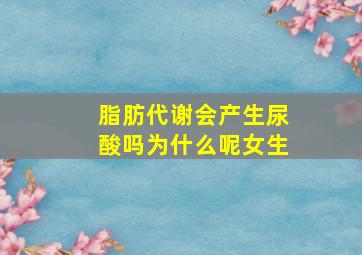 脂肪代谢会产生尿酸吗为什么呢女生